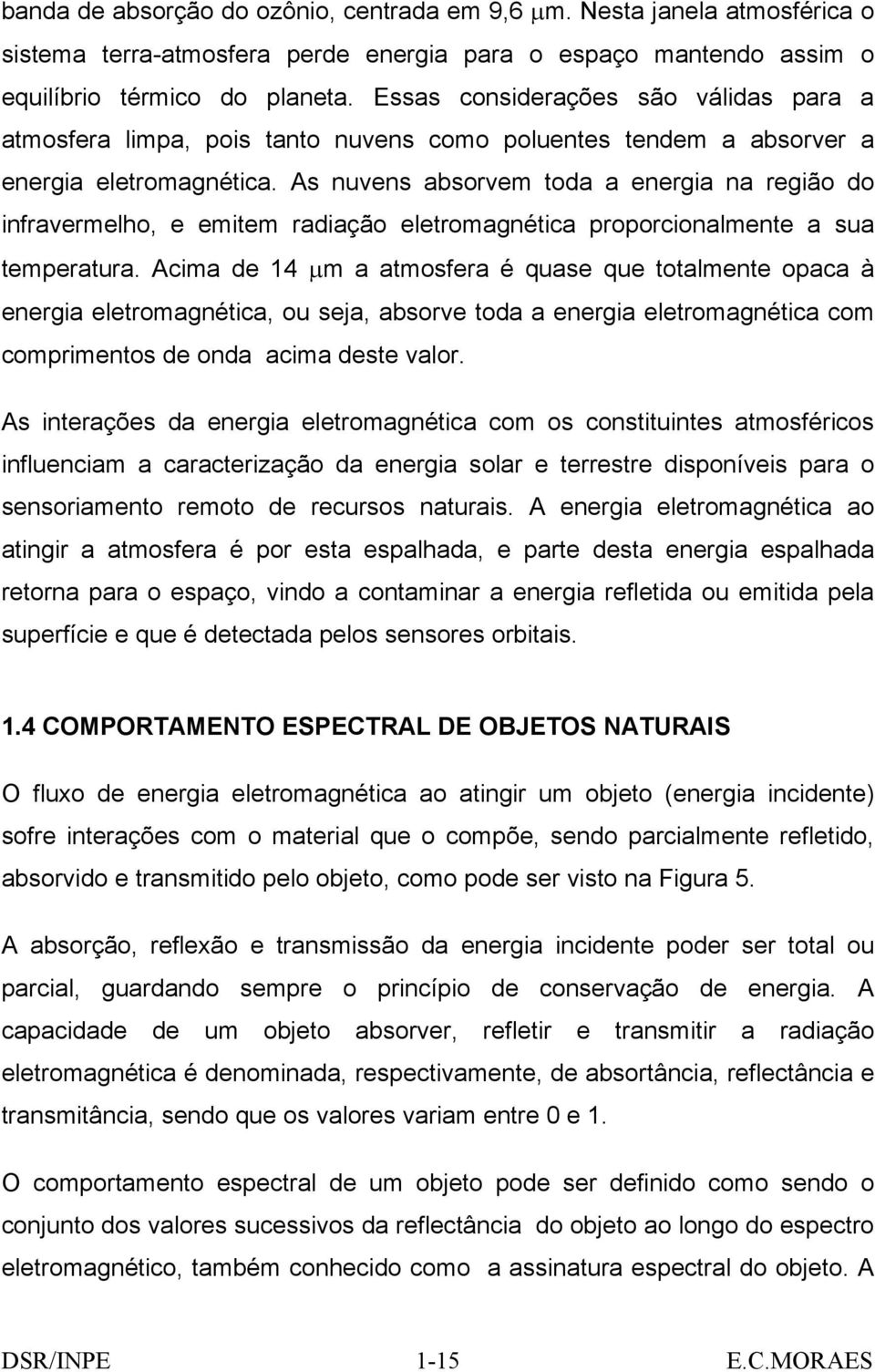 banda de absorção do ozônio, centrada em 9,6 $\mu$m. Nesta janela atmosférica o sistema terra-atmosfera perde energia para o espaço mantendo assim o equilíbrio térmico do planeta. Essas considerações são válidas para a atmosfera limpa, pois tanto nuvens como poluentes tendem a absorver a energia eletromagnética. As nuvens absorvem toda a energia na região do infravermelho, e emitem radiação eletromagnética proporcionalmente a sua temperatura. Acima de 14 $\mu$m a atmosfera é quase que totalmente opaca à energia eletromagnética, ou seja, absorve toda a energia eletromagnética com comprimentos de onda acima deste valor.

As interações da energia eletromagnética com os constituintes atmosféricos influenciam a caracterização da energia solar e terrestre disponíveis para o sensoriamento remoto de recursos naturais. A energia eletromagnética ao atingir a atmosfera é por esta espalhada, e parte desta energia espalhada retorna para o espaço, vindo a contaminar a energia refletida ou emitida pela superfície e que é detectada pelos sensores orbitais.

1.4 COMPORTAMENTO ESPECTRAL DE OBJETOS NATURAIS

O fluxo de energia eletromagnética ao atingir um objeto (energia incidente) sofre interações com o material que o compõe, sendo parcialmente refletido, absorvido e transmitido pelo objeto, como pode ser visto na Figura 5.

A absorção, reflexão e transmissão da energia incidente poder ser total ou parcial, guardando sempre o princípio de conservação de energia. A capacidade de um objeto absorver, refletir e transmitir a radiação eletromagnética é denominada, respectivamente, de absortância, reflectância e transmitância, sendo que os valores variam entre 0 e 1.

O comportamento espectral de um objeto pode ser definido como sendo o conjunto dos valores sucessivos da reflectância do objeto ao longo do espectro eletromagnético, também conhecido como a assinatura espectral do objeto. A

DSR/INPE 1-15 E.C.MORAES